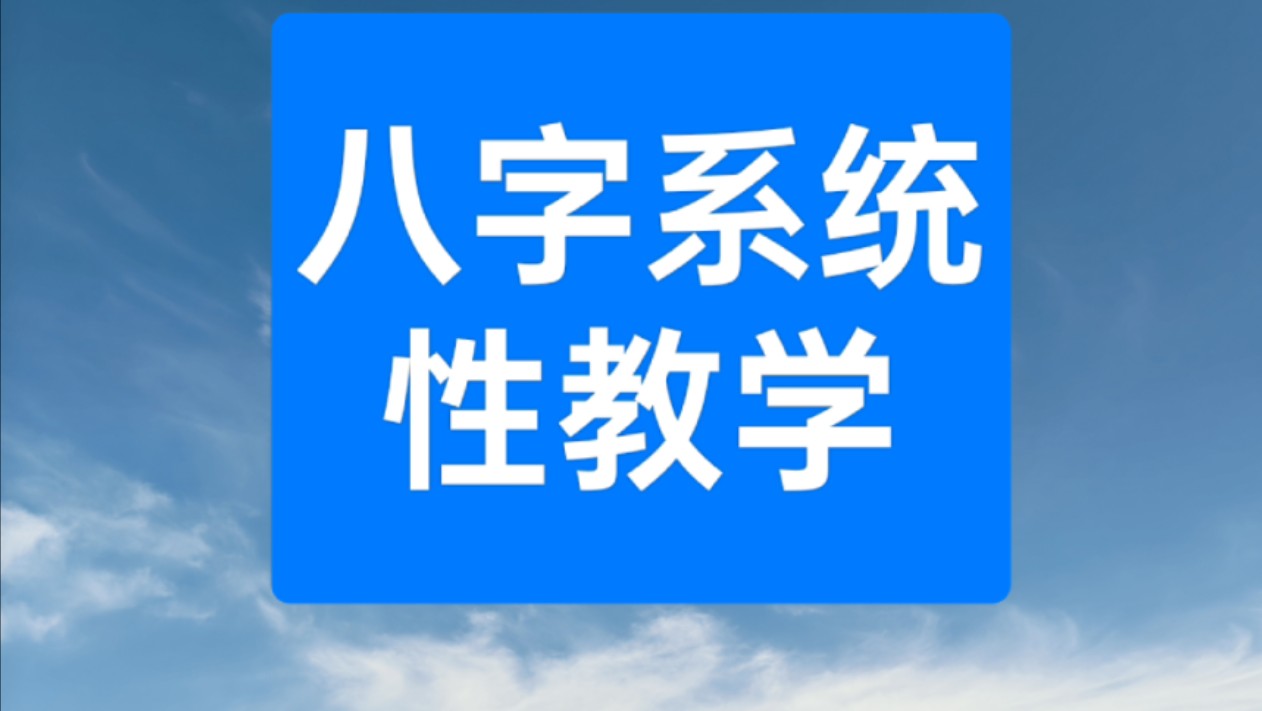 八字系统性教学